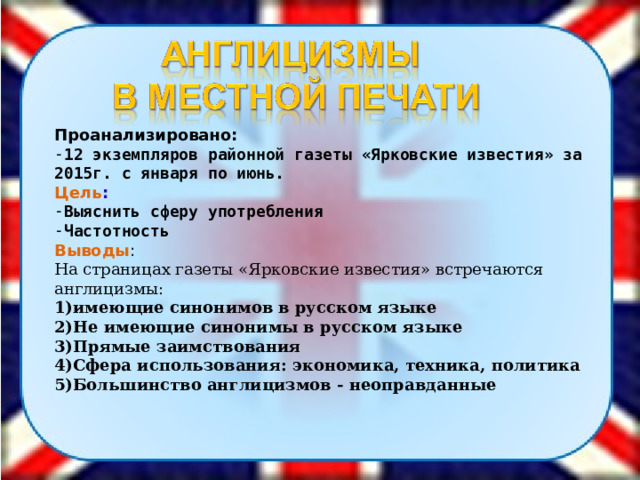 АНГЛИЦИЗМЫ
В МЕСТНОЙ ПЕЧАТИ

Проанализировано:
-12 экземпляров районной газеты «Ярковские известия» за 2015г. с января по июнь.
Цель:
-Выяснить сферу употребления
-Частотность
Выводы:
На страницах газеты «Ярковские известия» встречаются англицизмы:
1)имеющие синонимов в русском языке
2)Не имеющие синонимы в русском языке
3)Прямые заимствования
4)Сфера использования: экономика, техника, политика
5)Большинство англицизмов - неоправданные